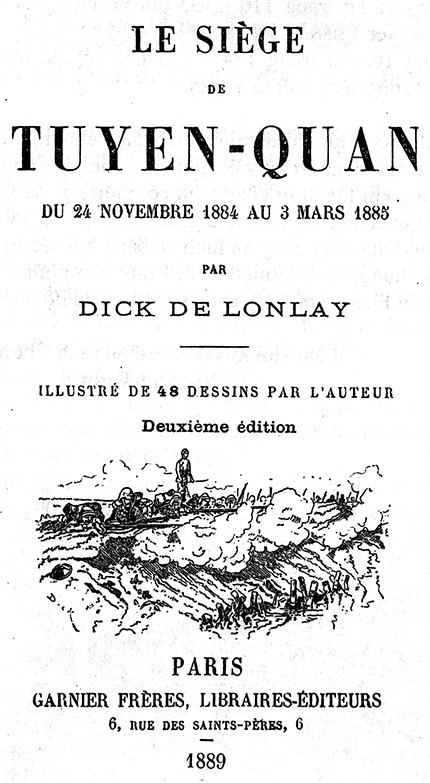 LE SIÈGE

DE

TUYEN-QUAN

DU 24 NOVEMBRE 1884 AU 3 MARS 1885

PAR

DICK DE LONLAY

ILLUSTRÉ DE 48 DESSINS PAR L'AUTEUR

Deuxième édition

PARIS

GARNIER FRÈRES, LIBRAIRES-ÉDITEURS

6, RUE DES SAINTS-PÈRES, 6

1889